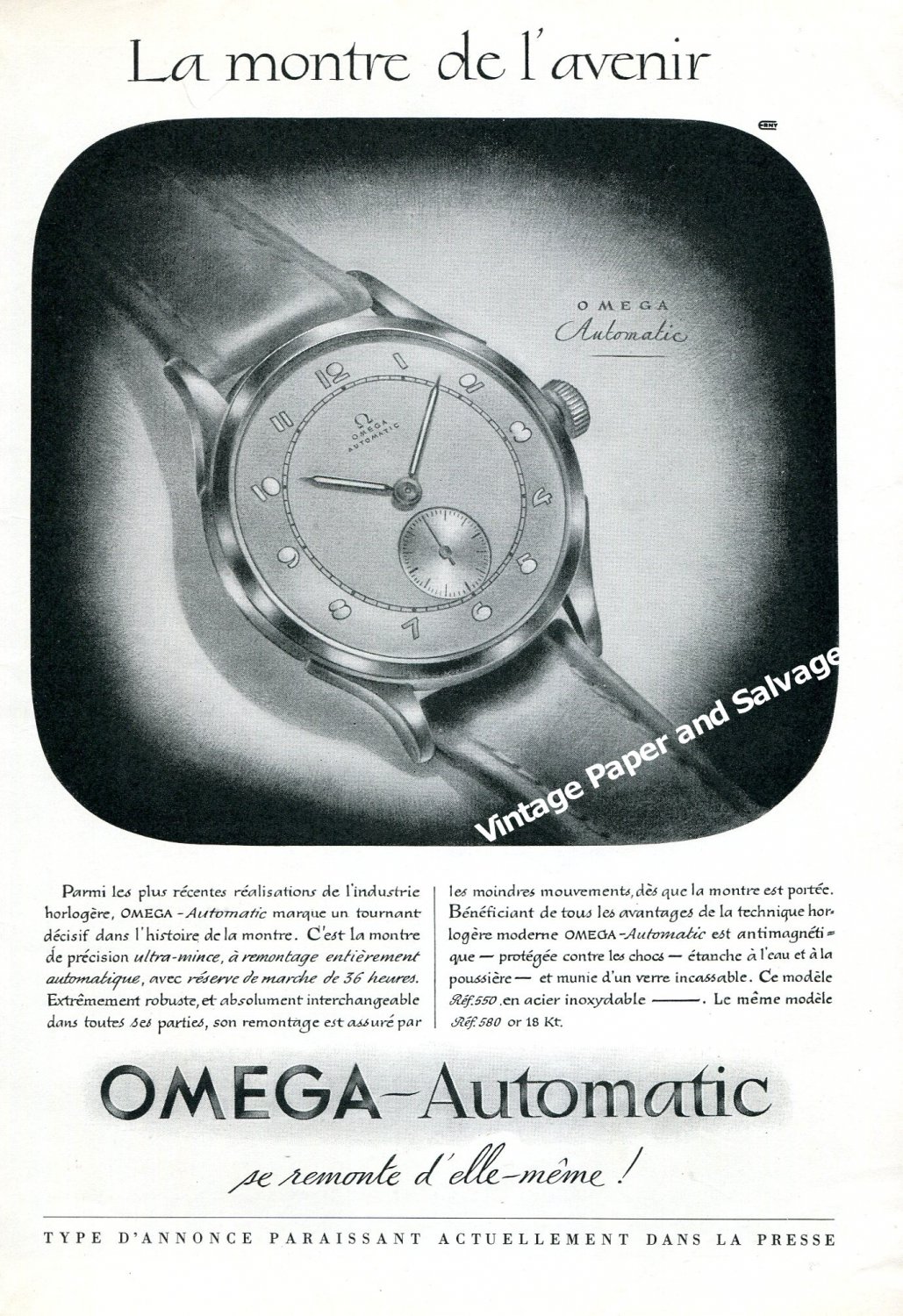 La montre de l'avenir

ERNY

OMEGA
Automatic

12 1 2 3 4 5 6 7 8 9 10 11

Ω
OMEGA
AUTOMATIC

Vintage Paper and Salvage

Parmi les plus récentes réalisations de l'industrie horlogère, OMEGA-Automatic marque un tournant décisif dans l'histoire de la montre. C'est la montre de précision ultra-mince, à remontage entièrement automatique, avec réserve de marche de 36 heures. Extrêmement robuste, et absolument interchangeable dans toutes ses parties, son remontage est assuré par les moindres mouvements, dès que la montre est portée. Bénéficiant de tous les avantages de la technique horlogère moderne OMEGA-Automatic est antimagnétique — protégée contre les chocs — étanche à l'eau et à la poussière — et munie d'un verre incassable. Ce modèle Réf. 550, en acier inoxydable ———. Le même modèle Réf. 580 or 18 Kt.

OMEGA-Automatic

se remonte d'elle-même !

TYPE D'ANNONCE PARAISSANT ACTUELLEMENT DANS LA PRESSE